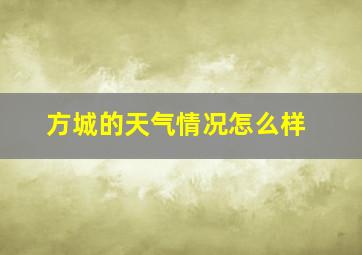 方城的天气情况怎么样